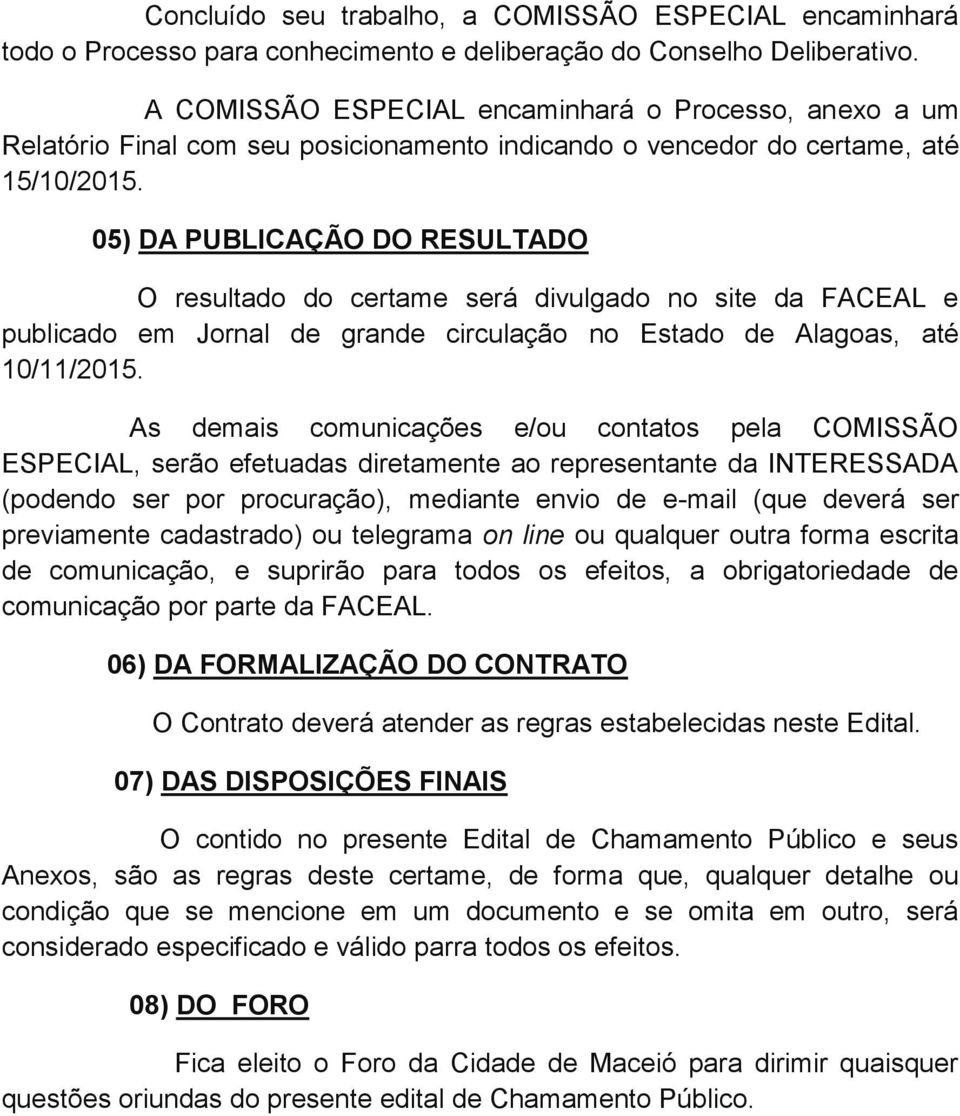 Concluído seu trabalho, a COMISSÃO ESPECIAL encaminhará todo o Processo para conhecimento e deliberação do Conselho Deliberativo.

A COMISSÃO ESPECIAL encaminhará o Processo, anexo a um Relatório Final com seu posicionamento indicando o vencedor do certame, até 15/10/2015.

05) DA PUBLICAÇÃO DO RESULTADO

O resultado do certame será divulgado no site da FACEAL e publicado em Jornal de grande circulação no Estado de Alagoas, até 10/11/2015.

As demais comunicações e/ou contatos pela COMISSÃO ESPECIAL, serão efetuadas diretamente ao representante da INTERESSADA (podendo ser por procuração), mediante envio de e-mail (que deverá ser previamente cadastrado) ou telegrama on line ou qualquer outra forma escrita de comunicação, e suprirão para todos os efeitos, a obrigatoriedade de comunicação por parte da FACEAL.

06) DA FORMALIZAÇÃO DO CONTRATO

O Contrato deverá atender as regras estabelecidas neste Edital.

07) DAS DISPOSIÇÕES FINAIS

O contido no presente Edital de Chamamento Público e seus Anexos, são as regras deste certame, de forma que, qualquer detalhe ou condição que se mencione em um documento e se omita em outro, será considerado especificado e válido parra todos os efeitos.

08) DO FORO

Fica eleito o Foro da Cidade de Maceió para dirimir quaisquer questões oriundas do presente edital de Chamamento Público.